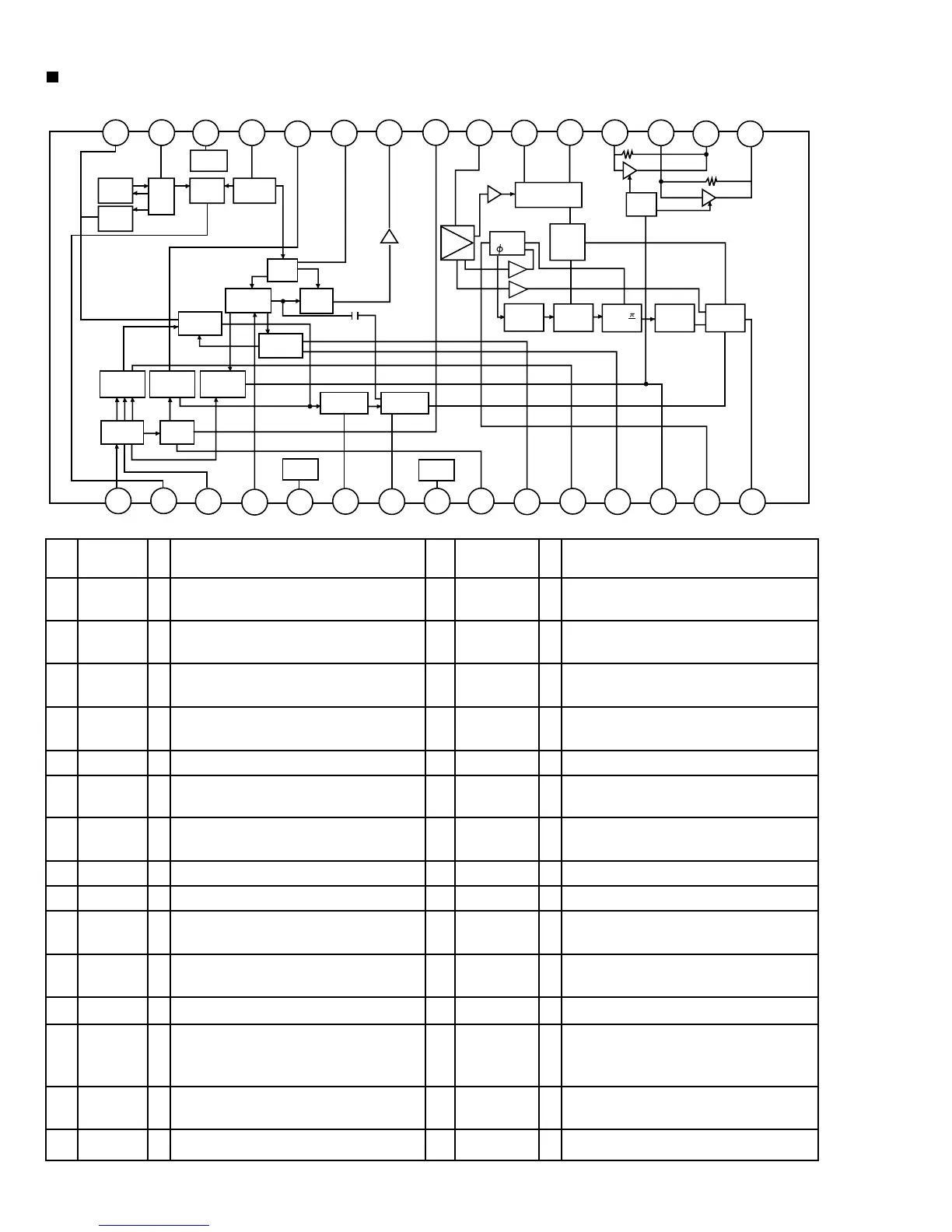 $\phi$

$\pi$